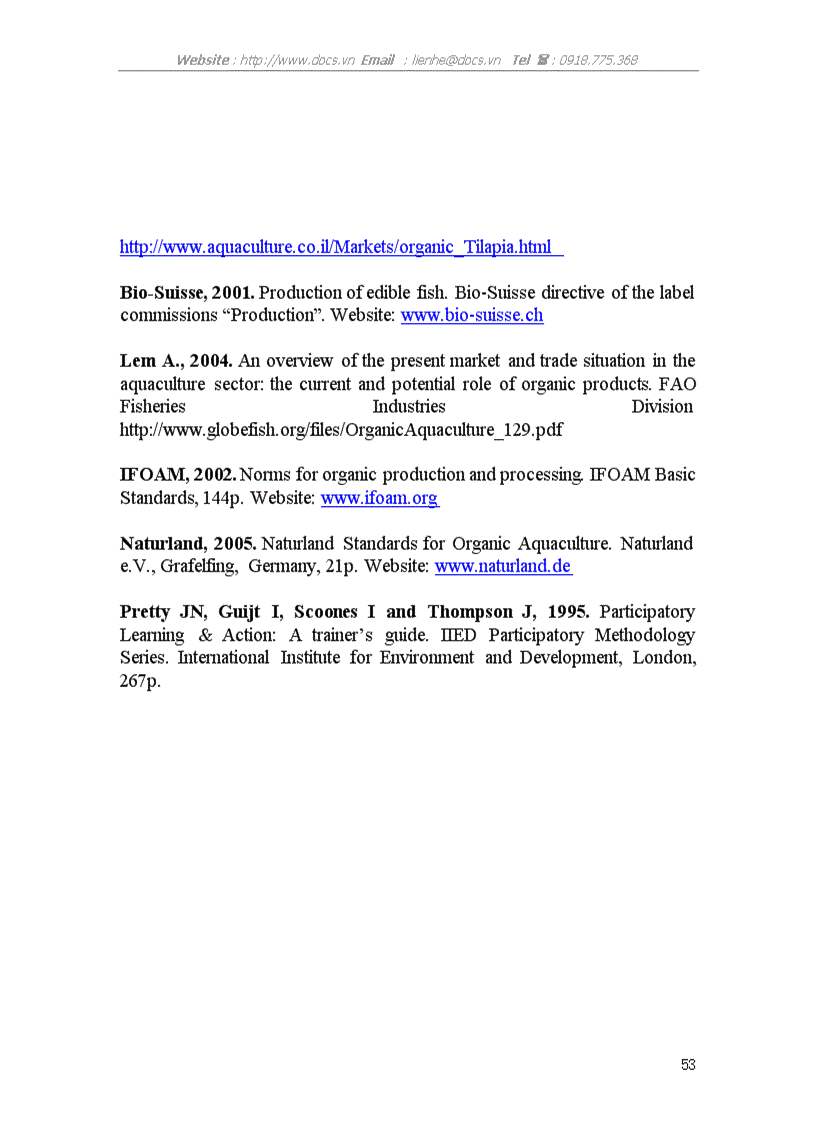 Website : http://www.docs.vn Email : lienhe@docs.vn Tel ☎ : 0918.775.368

http://www.aquaculture.co.il/Markets/organic_Tilapia.html

Bio-Suisse, 2001. Production of edible fish. Bio-Suisse directive of the label commissions “Production”. Website: www.bio-suisse.ch

Lem A., 2004. An overview of the present market and trade situation in the aquaculture sector: the current and potential role of organic products. FAO Fisheries Industries Division http://www.globefish.org/files/OrganicAquaculture_129.pdf

IFOAM, 2002. Norms for organic production and processing. IFOAM Basic Standards, 144p. Website: www.ifoam.org

Naturland, 2005. Naturland Standards for Organic Aquaculture. Naturland e.V., Grafelfing, Germany, 21p. Website: www.naturland.de

Pretty JN, Guijt I, Scoones I and Thompson J, 1995. Participatory Learning & Action: A trainer’s guide. IIED Participatory Methodology Series. International Institute for Environment and Development, London, 267p.

53